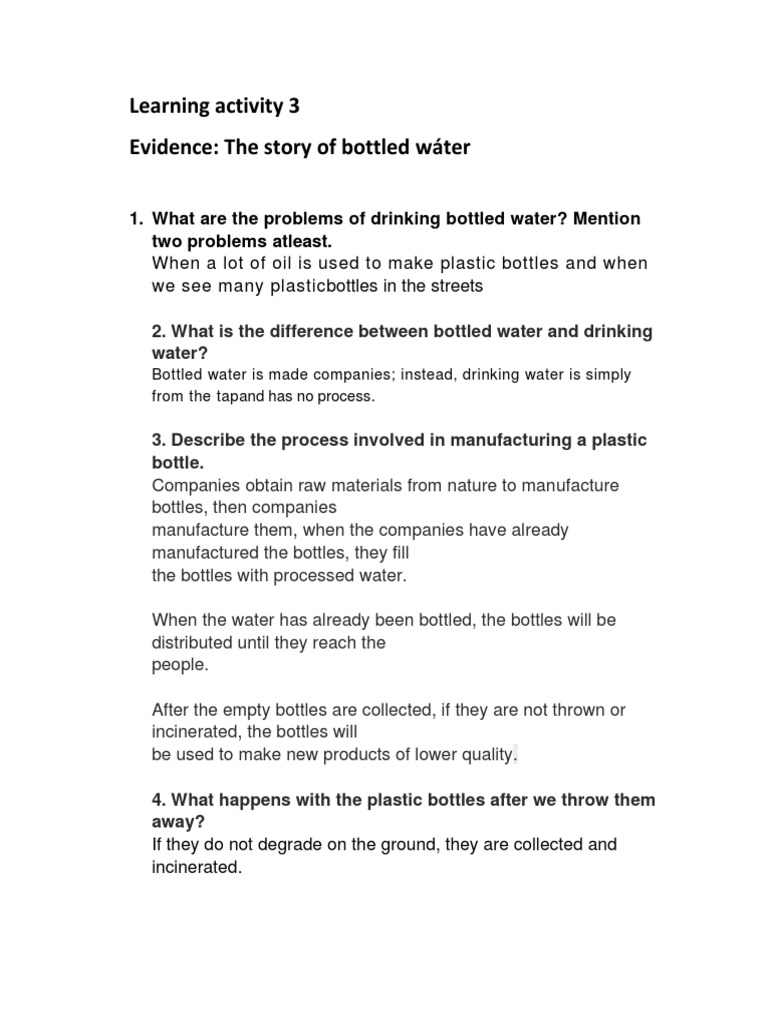 Learning activity 3

Evidence: The story of bottled wáter

1. What are the problems of drinking bottled water? Mention two problems atleast.
When a lot of oil is used to make plastic bottles and when we see many plasticbottles in the streets

2. What is the difference between bottled water and drinking water?
Bottled water is made companies; instead, drinking water is simply from the tapand has no process.

3. Describe the process involved in manufacturing a plastic bottle.
Companies obtain raw materials from nature to manufacture bottles, then companies manufacture them, when the companies have already manufactured the bottles, they fill the bottles with processed water.

When the water has already been bottled, the bottles will be distributed until they reach the people.

After the empty bottles are collected, if they are not thrown or incinerated, the bottles will be used to make new products of lower quality.

4. What happens with the plastic bottles after we throw them away?
If they do not degrade on the ground, they are collected and incinerated.